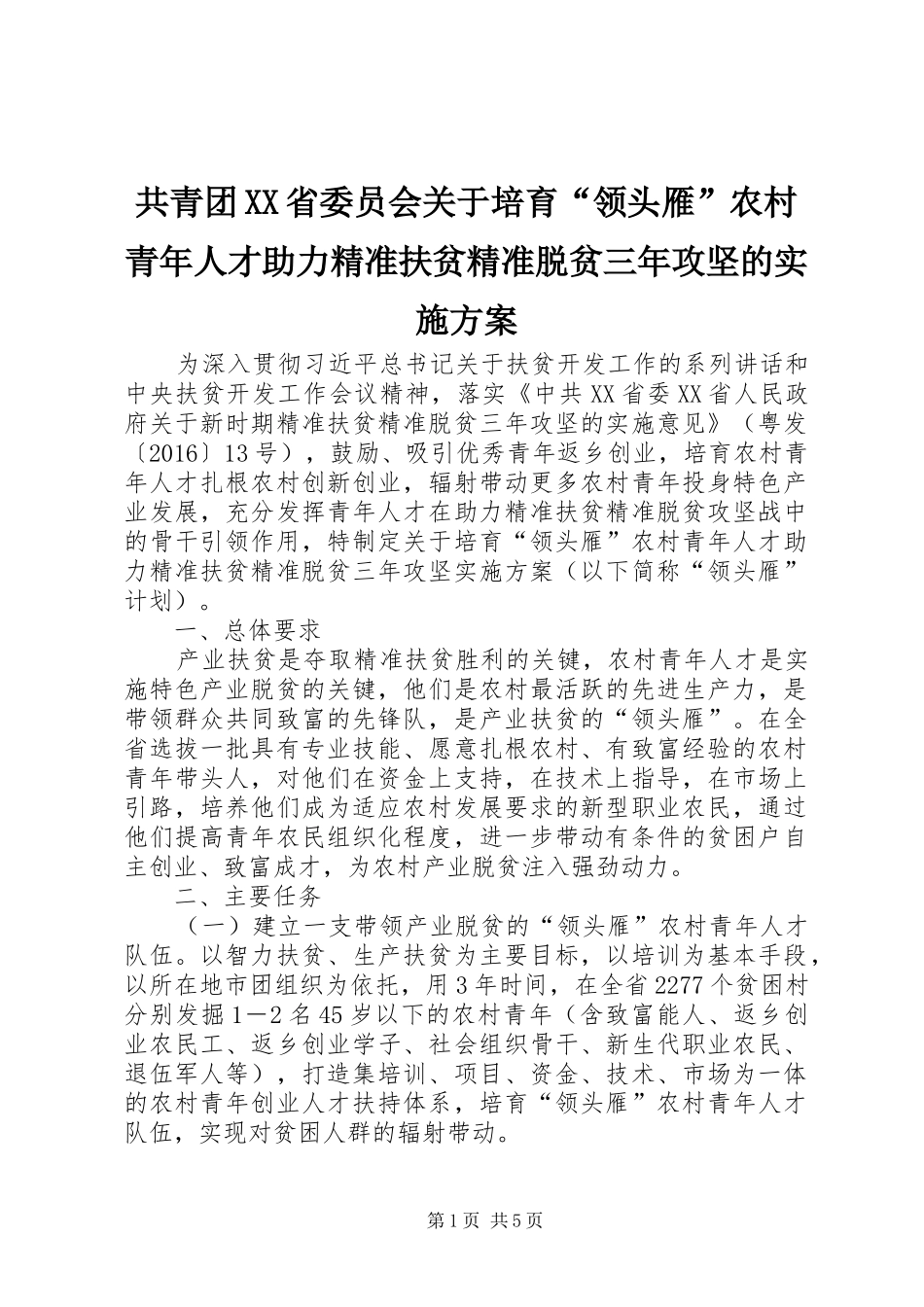 共青团XX省委员会关于培育“领头雁”农村青年人才助力精准扶贫精准脱贫三年攻坚的实施方案

为深入贯彻习近平总书记关于扶贫开发工作的系列讲话和中央扶贫开发工作会议精神，落实《中共XX省委XX省人民政府关于新时期精准扶贫精准脱贫三年攻坚的实施意见》（粤发〔2016〕13号），鼓励、吸引优秀青年返乡创业，培育农村青年人才扎根农村创新创业，辐射带动更多农村青年投身特色产业发展，充分发挥青年人才在助力精准扶贫精准脱贫攻坚战中的骨干引领作用，特制定关于培育“领头雁”农村青年人才助力精准扶贫精准脱贫三年攻坚实施方案（以下简称“领头雁”计划）。

一、总体要求

产业扶贫是夺取精准扶贫胜利的关键，农村青年人才是实施特色产业脱贫的关键，他们是农村最活跃的先进生产力，是带领群众共同致富的先锋队，是产业扶贫的“领头雁”。在全省选拔一批具有专业技能、愿意扎根农村、有致富经验的农村青年带头人，对他们在资金上支持，在技术上指导，在市场上引路，培养他们成为适应农村发展要求的新型职业农民，通过他们提高青年农民组织化程度，进一步带动有条件的贫困户自主创业、致富成才，为农村产业脱贫注入强劲动力。

二、主要任务

（一）建立一支带领产业脱贫的“领头雁”农村青年人才队伍。以智力扶贫、生产扶贫为主要目标，以培训为基本手段，以所在地市团组织为依托，用3年时间，在全省2277个贫困村分别发掘1—2名45岁以下的农村青年（含致富能人、返乡创业农民工、返乡创业学子、社会组织骨干、新生代职业农民、退伍军人等），打造集培训、项目、资金、技术、市场为一体的农村青年创业人才扶持体系，培育“领头雁”农村青年人才队伍，实现对贫困人群的辐射带动。

第1页 共5页